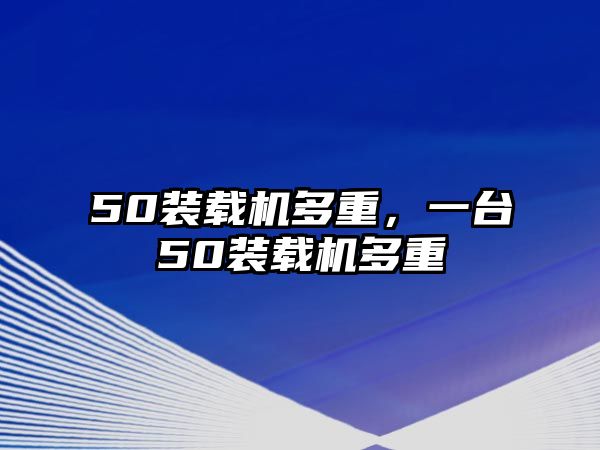 50装载机多重，一台50装载机多重